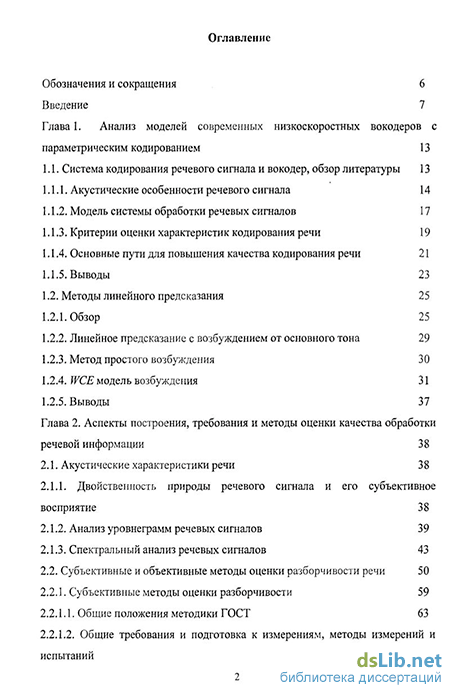 Оглавление

Обозначения и сокращения 6

Введение 7

Глава 1. Анализ моделей современных низкоскоростных вокодеров с параметрическим кодированием 13

1.1. Система кодирования речевого сигнала и вокодер, обзор литературы 13

1.1.1. Акустические особенности речевого сигнала 14

1.1.2. Модель системы обработки речевых сигналов 17

1.1.3. Критерии оценки характеристик кодирования речи 19

1.1.4. Основные пути для повышения качества кодирования речи 21

1.1.5. Выводы 23

1.2. Методы линейного предсказания 25

1.2.1. Обзор 25

1.2.2. Линейное предсказание с возбуждением от основного тона 29

1.2.3. Метод простого возбуждения 30

1.2.4. WCE модель возбуждения 31

1.2.5. Выводы 37

Глава 2. Аспекты построения, требования и методы оценки качества обработки речевой информации 38

2.1. Акустические характеристики речи 38

2.1.1. Двойственность природы речевого сигнала и его субъективное восприятие 38

2.1.2. Анализ уровнеграмм речевых сигналов 39

2.1.3. Спектральный анализ речевых сигналов 43

2.2. Субъективные и объективные методы оценки разборчивости речи 50

2.2.1. Субъективные методы оценки разборчивости 59

2.2.1.1. Общие положения методики ГОСТ 63

2.2.1.2. Общие требования и подготовка к измерениям, методы измерений и испытаний

2

dsLib.net
библиотека диссертаций